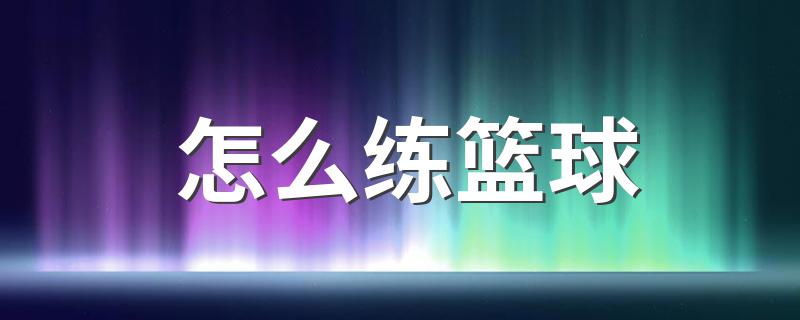 怎么练篮球